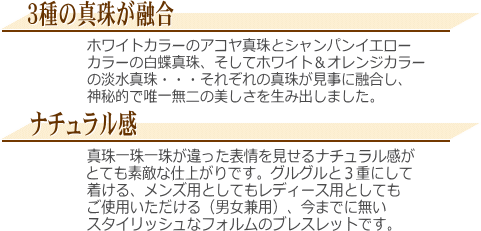 3種の真珠が融合

ホワイトカラーのアコヤ真珠とシャンパンイエローカラーの白蝶真珠、そしてホワイト＆オレンジカラーの淡水真珠・・・それぞれの真珠が見事に融合し、神秘的で唯一無二の美しさを生み出しました。

ナチュラル感

真珠一珠一珠が違った表情を見せるナチュラル感がとても素敵な仕上がりです。グルグルと３重にして着ける、メンズ用としてもレディース用としてもご使用いただける（男女兼用）、今までに無いスタイリッシュなフォルムのブレスレットです。